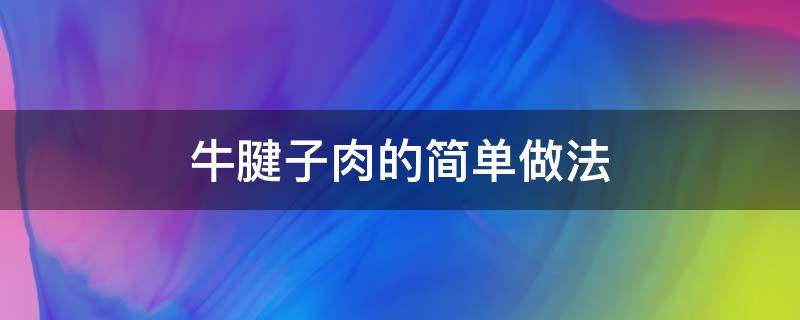 牛腱子肉的简单做法